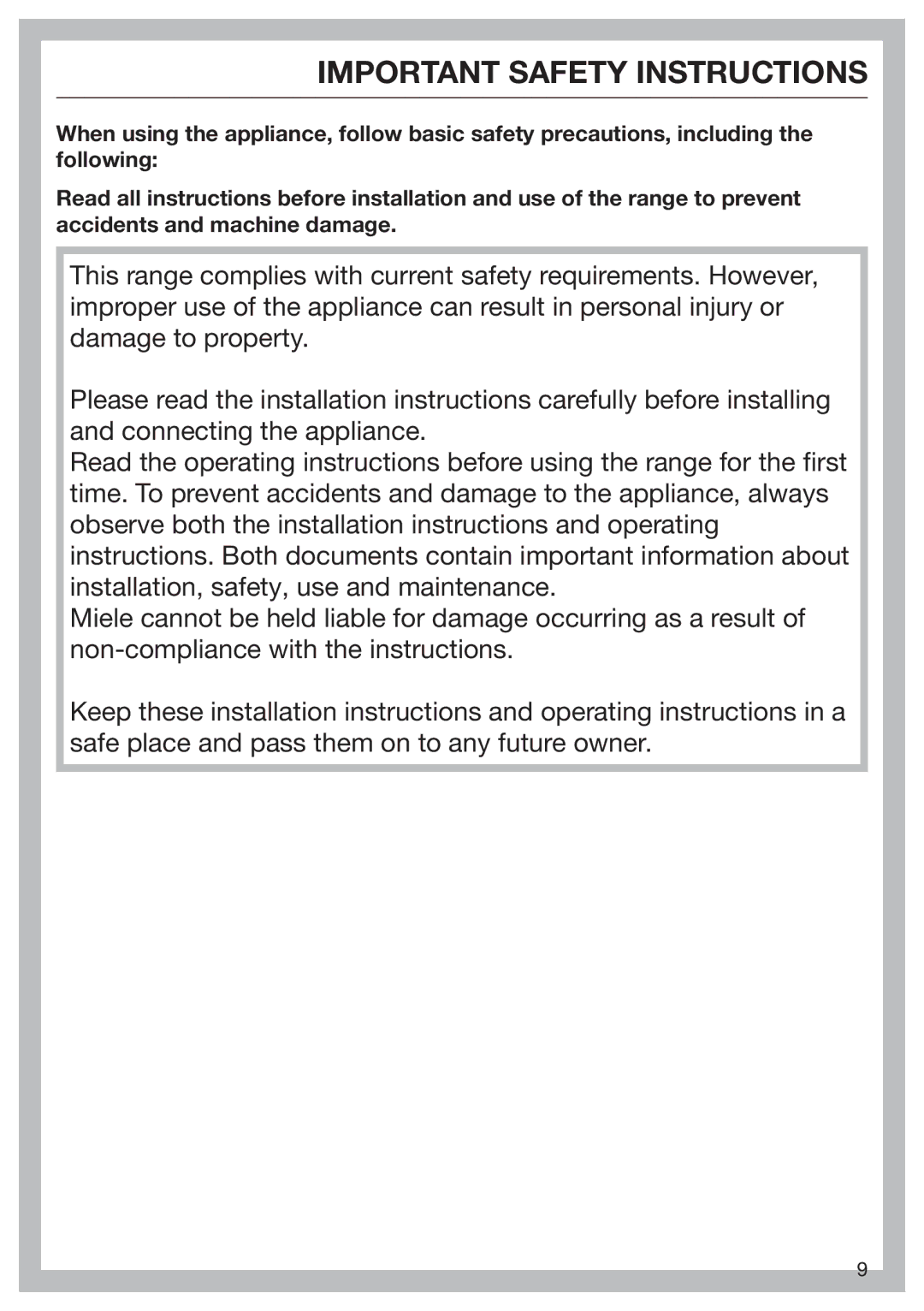 IMPORTANT SAFETY INSTRUCTIONS

When using the appliance, follow basic safety precautions, including the following:

Read all instructions before installation and use of the range to prevent accidents and machine damage.

This range complies with current safety requirements. However, improper use of the appliance can result in personal injury or damage to property.

Please read the installation instructions carefully before installing and connecting the appliance.
Read the operating instructions before using the range for the first time. To prevent accidents and damage to the appliance, always observe both the installation instructions and operating instructions. Both documents contain important information about installation, safety, use and maintenance.
Miele cannot be held liable for damage occurring as a result of non-compliance with the instructions.

Keep these installation instructions and operating instructions in a safe place and pass them on to any future owner.

9